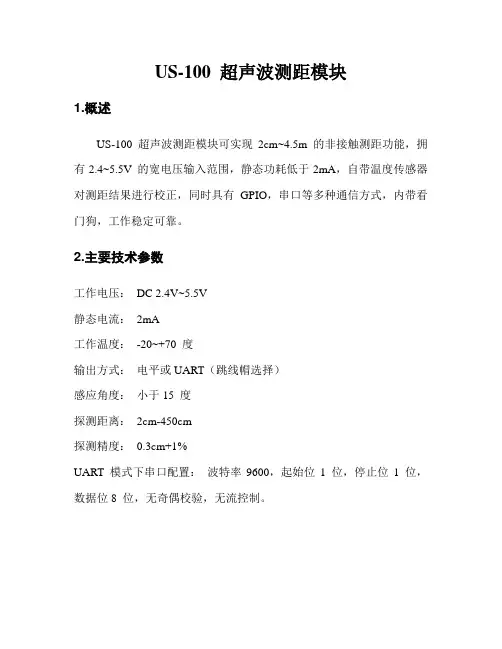 US-100 超声波测距模块

1.概述

US-100 超声波测距模块可实现 2cm~4.5m 的非接触测距功能，拥有 2.4~5.5V 的宽电压输入范围，静态功耗低于 2mA，自带温度传感器对测距结果进行校正，同时具有 GPIO，串口等多种通信方式，内带看门狗，工作稳定可靠。

2.主要技术参数

工作电压： DC 2.4V~5.5V

静态电流： 2mA

工作温度： -20~+70 度

输出方式： 电平或 UART（跳线帽选择）

感应角度： 小于 15 度

探测距离： 2cm-450cm

探测精度： 0.3cm+1%

UART 模式下串口配置： 波特率 9600，起始位 1 位，停止位 1 位，数据位 8 位，无奇偶校验，无流控制。